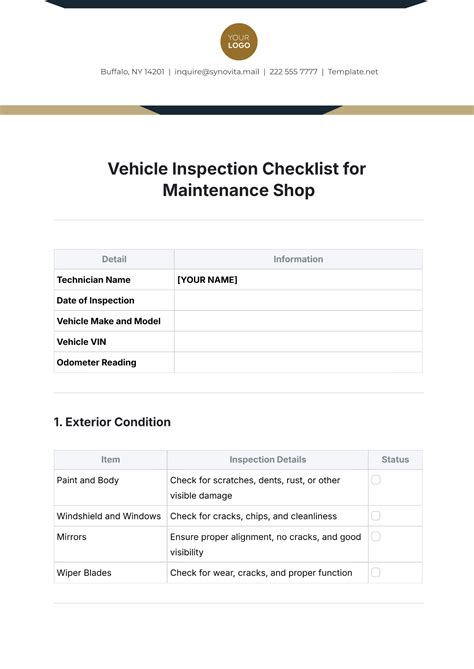 YOUR LOGO

Buffalo, NY 14201 | inquire@synovita.mail | 222 555 7777 | Template.net

Vehicle Inspection Checklist for Maintenance Shop

| Detail | Information |
|---|---|
| Technician Name | [YOUR NAME] |
| Date of Inspection | |
| Vehicle Make and Model | |
| Vehicle VIN | |
| Odometer Reading | |

1. Exterior Condition

| Item | Inspection Details | Status |
|---|---|---|
| Paint and Body | Check for scratches, dents, rust, or other visible damage | |
| Windshield and Windows | Check for cracks, chips, and cleanliness | |
| Mirrors | Ensure proper alignment, no cracks, and good visibility | |
| Wiper Blades | Check for wear, cracks, and proper function | |